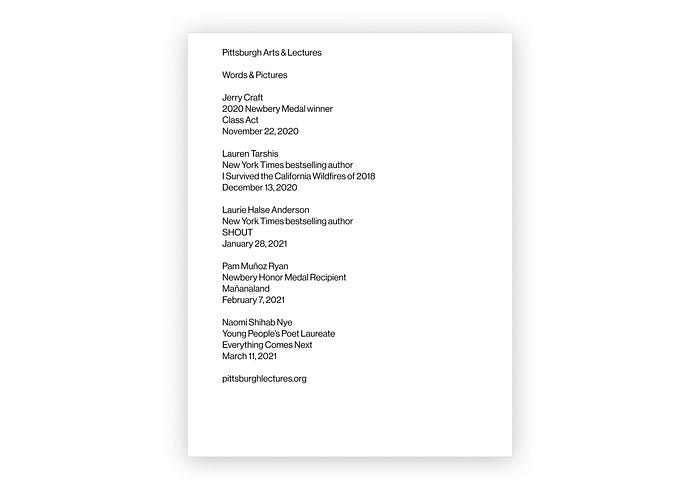 Pittsburgh Arts & Lectures

Words & Pictures

Jerry Craft
2020 Newbery Medal winner
Class Act
November 22, 2020

Lauren Tarshis
New York Times bestselling author
I Survived the California Wildfires of 2018
December 13, 2020

Laurie Halse Anderson
New York Times bestselling author
SHOUT
January 28, 2021

Pam Muñoz Ryan
Newbery Honor Medal Recipient
Mañanaland
February 7, 2021

Naomi Shihab Nye
Young People's Poet Laureate
Everything Comes Next
March 11, 2021

pittsburghlectures.org